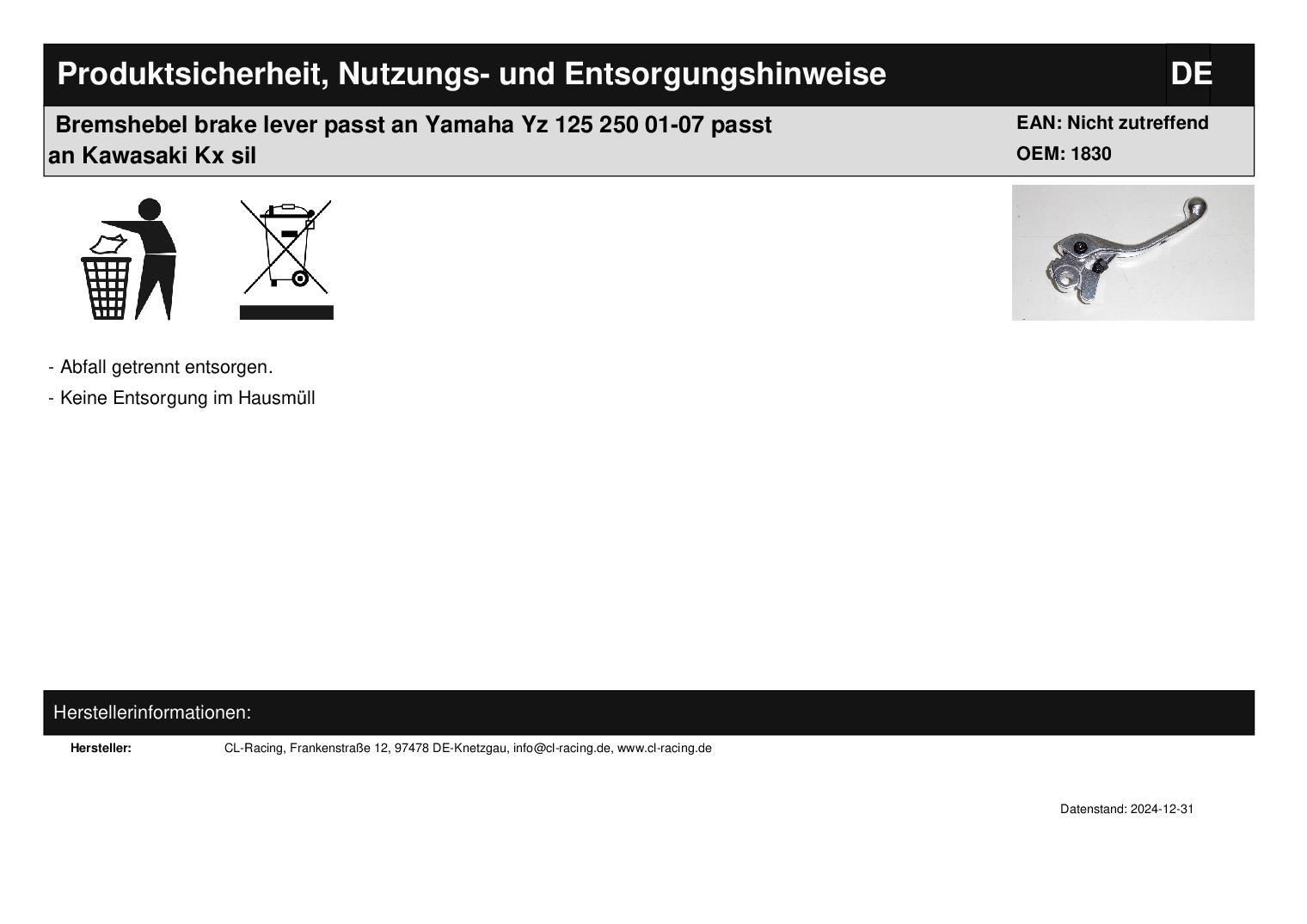 Produktsicherheit, Nutzungs- und Entsorgungshinweise
DE

Bremshebel brake lever passt an Yamaha Yz 125 250 01-07 passt an Kawasaki Kx sil

EAN: Nicht zutreffend
OEM: 1830

- Abfall getrennt entsorgen.
- Keine Entsorgung im Hausmüll

Herstellerinformationen:

Hersteller: CL-Racing, Frankenstraße 12, 97478 DE-Knetzgau, info@cl-racing.de, www.cl-racing.de

Datenstand: 2024-12-31